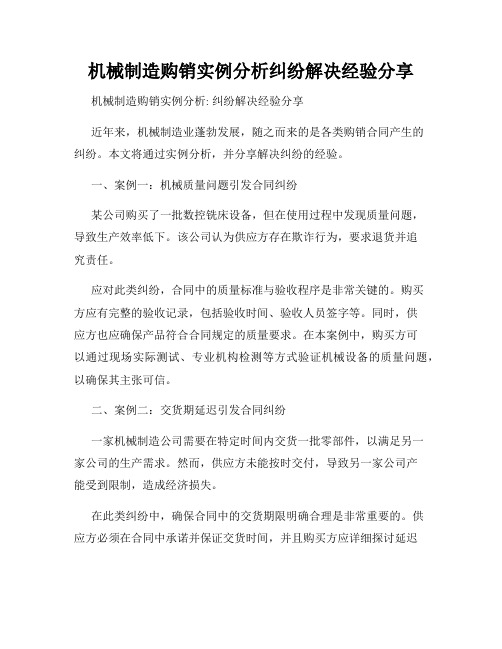 机械制造购销实例分析纠纷解决经验分享

机械制造购销实例分析: 纠纷解决经验分享

近年来，机械制造业蓬勃发展，随之而来的是各类购销合同产生的纠纷。本文将通过实例分析，并分享解决纠纷的经验。

一、案例一：机械质量问题引发合同纠纷

某公司购买了一批数控铣床设备，但在使用过程中发现质量问题，导致生产效率低下。该公司认为供应方存在欺诈行为，要求退货并追究责任。

应对此类纠纷，合同中的质量标准与验收程序是非常关键的。购买方应有完整的验收记录，包括验收时间、验收人员签字等。同时，供应方也应确保产品符合合同规定的质量要求。在本案例中，购买方可以通过现场实际测试、专业机构检测等方式验证机械设备的质量问题，以确保其主张可信。

二、案例二：交货期延迟引发合同纠纷

一家机械制造公司需要在特定时间内交货一批零部件，以满足另一家公司的生产需求。然而，供应方未能按时交付，导致另一家公司产能受到限制，造成经济损失。

在此类纠纷中，确保合同中的交货期限明确合理是非常重要的。供应方必须在合同中承诺并保证交货时间，并且购买方应详细探讨延迟